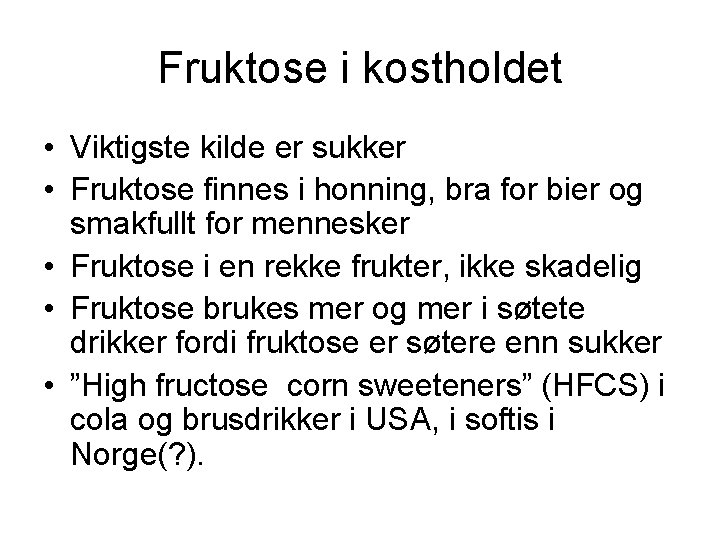 Fruktose i kostholdet

• Viktigste kilde er sukker
• Fruktose finnes i honning, bra for bier og smakfullt for mennesker
• Fruktose i en rekke frukter, ikke skadelig
• Fruktose brukes mer og mer i søtete drikker fordi fruktose er søtere enn sukker
• "High fructose  corn sweeteners" (HFCS) i cola og brusdrikker i USA, i softis i Norge(?).